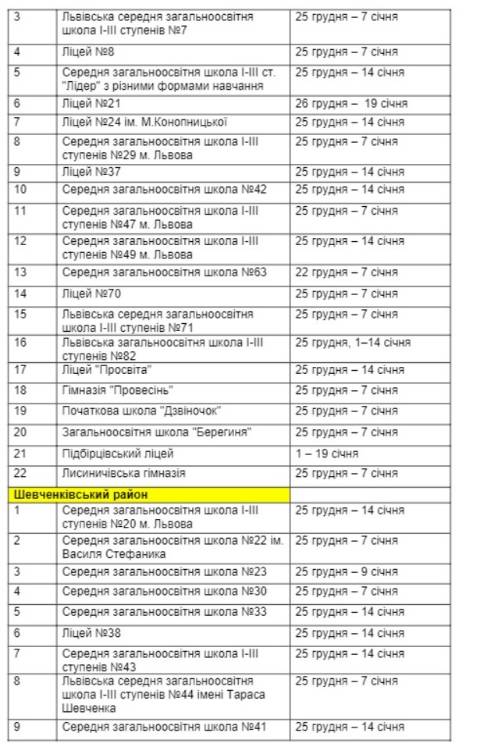 | | | |
|---|---|---|
| 3 | Львівська середня загальноосвітня школа І-ІІІ ступенів №7 | 25 грудня – 7 січня |
| 4 | Ліцей №8 | 25 грудня – 7 січня |
| 5 | Середня загальноосвітня школа І-ІІІ ст. "Лідер" з різними формами навчання | 25 грудня – 14 січня |
| 6 | Ліцей №21 | 26 грудня – 19 січня |
| 7 | Ліцей №24 ім. М.Конопницької | 25 грудня – 14 січня |
| 8 | Середня загальноосвітня школа І-ІІІ ступенів №29 м. Львова | 25 грудня – 7 січня |
| 9 | Ліцей №37 | 25 грудня – 14 січня |
| 10 | Середня загальноосвітня школа №42 | 25 грудня – 14 січня |
| 11 | Середня загальноосвітня школа І-ІІІ ступенів №47 м. Львова | 25 грудня – 7 січня |
| 12 | Середня загальноосвітня школа І-ІІІ ступенів №49 м. Львова | 25 грудня – 14 січня |
| 13 | Середня загальноосвітня школа №63 | 22 грудня – 7 січня |
| 14 | Ліцей №70 | 25 грудня – 7 січня |
| 15 | Львівська середня загальноосвітня школа І-ІІІ ступенів №71 | 25 грудня – 7 січня |
| 16 | Львівська загальноосвітня школа І-ІІІ ступенів №82 | 25 грудня, 1–14 січня |
| 17 | Ліцей "Просвіта" | 25 грудня – 14 січня |
| 18 | Гімназія "Провесінь" | 25 грудня – 7 січня |
| 19 | Початкова школа "Дзвіночок" | 25 грудня – 7 січня |
| 20 | Загальноосвітня школа "Берегиня" | 25 грудня – 7 січня |
| 21 | Підбірцівський ліцей | 1 – 19 січня |
| 22 | Лисиничівська гімназія | 25 грудня – 7 січня |
| Шевченківський район | | |
| 1 | Середня загальноосвітня школа І-ІІІ ступенів №20 м. Львова | 25 грудня – 14 січня |
| 2 | Середня загальноосвітня школа №22 ім. Василя Стефаника | 25 грудня – 7 січня |
| 3 | Середня загальноосвітня школа №23 | 25 грудня – 9 січня |
| 4 | Середня загальноосвітня школа №30 | 25 грудня – 7 січня |
| 5 | Середня загальноосвітня школа №33 | 25 грудня – 14 січня |
| 6 | Ліцей №38 | 25 грудня – 14 січня |
| 7 | Середня загальноосвітня школа І-ІІІ ступенів №43 | 25 грудня – 14 січня |
| 8 | Львівська середня загальноосвітня школа І-ІІІ ступенів №44 імені Тараса Шевченка | 25 грудня – 7 січня |
| 9 | Середня загальноосвітня школа №41 | 25 грудня – 14 січня |